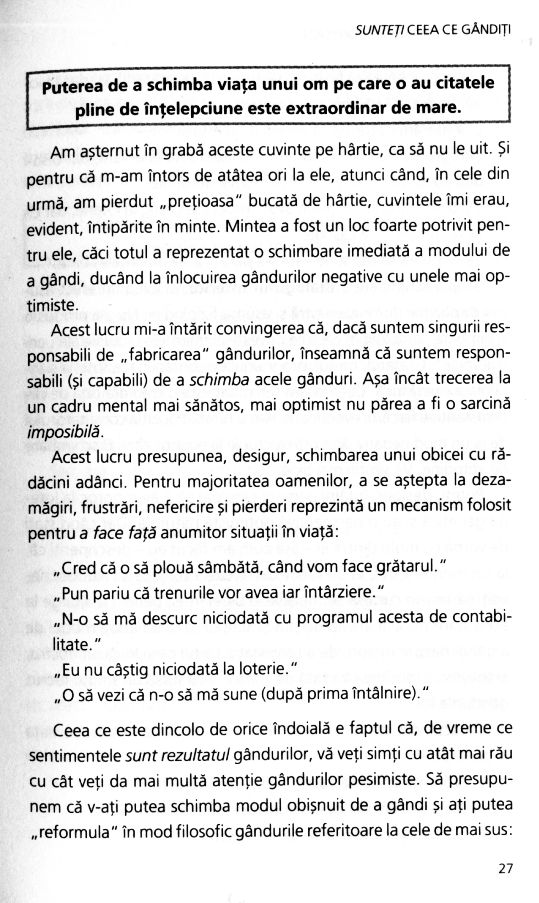 SUNTEȚI CEEA CE GÂNDIȚI

Puterea de a schimba viața unui om pe care o au citatele pline de înțelepciune este extraordinar de mare.

Am așternut în grabă aceste cuvinte pe hârtie, ca să nu le uit. Și pentru că m-am întors de atâtea ori la ele, atunci când, în cele din urmă, am pierdut „prețioasa" bucată de hârtie, cuvintele îmi erau, evident, întipărite în minte. Mintea a fost un loc foarte potrivit pentru ele, căci totul a reprezentat o schimbare imediată a modului de a gândi, ducând la înlocuirea gândurilor negative cu unele mai optimiste.

Acest lucru mi-a întărit convingerea că, dacă suntem singurii responsabili de „fabricarea" gândurilor, înseamnă că suntem responsabili (și capabili) de a schimba acele gânduri. Așa încât trecerea la un cadru mental mai sănătos, mai optimist nu părea a fi o sarcină imposibilă.

Acest lucru presupunea, desigur, schimbarea unui obicei cu rădăcini adânci. Pentru majoritatea oamenilor, a se aștepta la dezamăgiri, frustrări, nefericire și pierderi reprezintă un mecanism folosit pentru a face față anumitor situații în viață:

„Cred că o să plouă sâmbătă, când vom face grătarul."

„Pun pariu că trenurile vor avea iar întârziere."

„N-o să mă descurc niciodată cu programul acesta de contabilitate."

„Eu nu câștig niciodată la loterie."

„O să vezi că n-o să mă sune (după prima întâlnire)."

Ceea ce este dincolo de orice îndoială e faptul că, de vreme ce sentimentele sunt rezultatul gândurilor, vă veți simți cu atât mai rău cu cât veți da mai multă atenție gândurilor pesimiste. Să presupunem că v-ați putea schimba modul obișnuit de a gândi și ați putea „reformula" în mod filosofic gândurile referitoare la cele de mai sus:

27